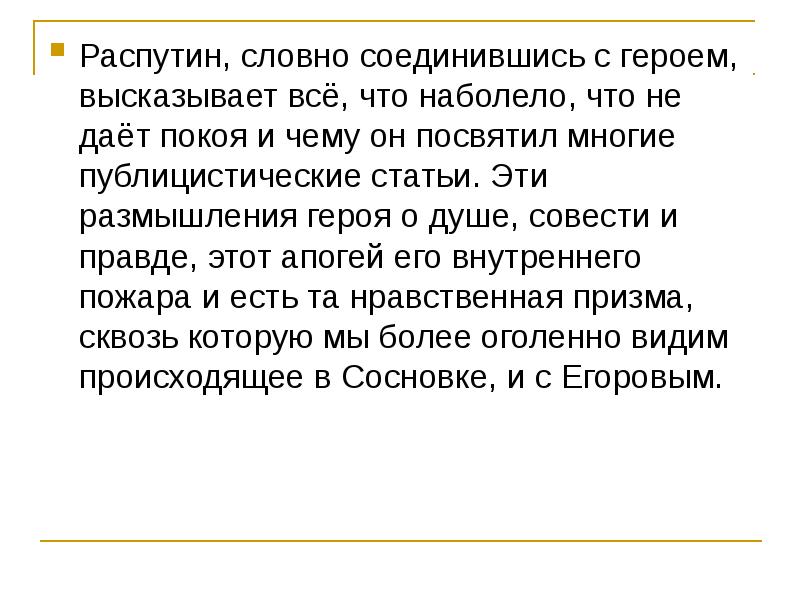 Распутин, словно соединившись с героем, высказывает всё, что наболело, что не даёт покоя и чему он посвятил многие публицистические статьи. Эти размышления героя о душе, совести и правде, этот апогей его внутреннего пожара и есть та нравственная призма, сквозь которую мы более оголенно видим происходящее в Сосновке, и с Егоровым.